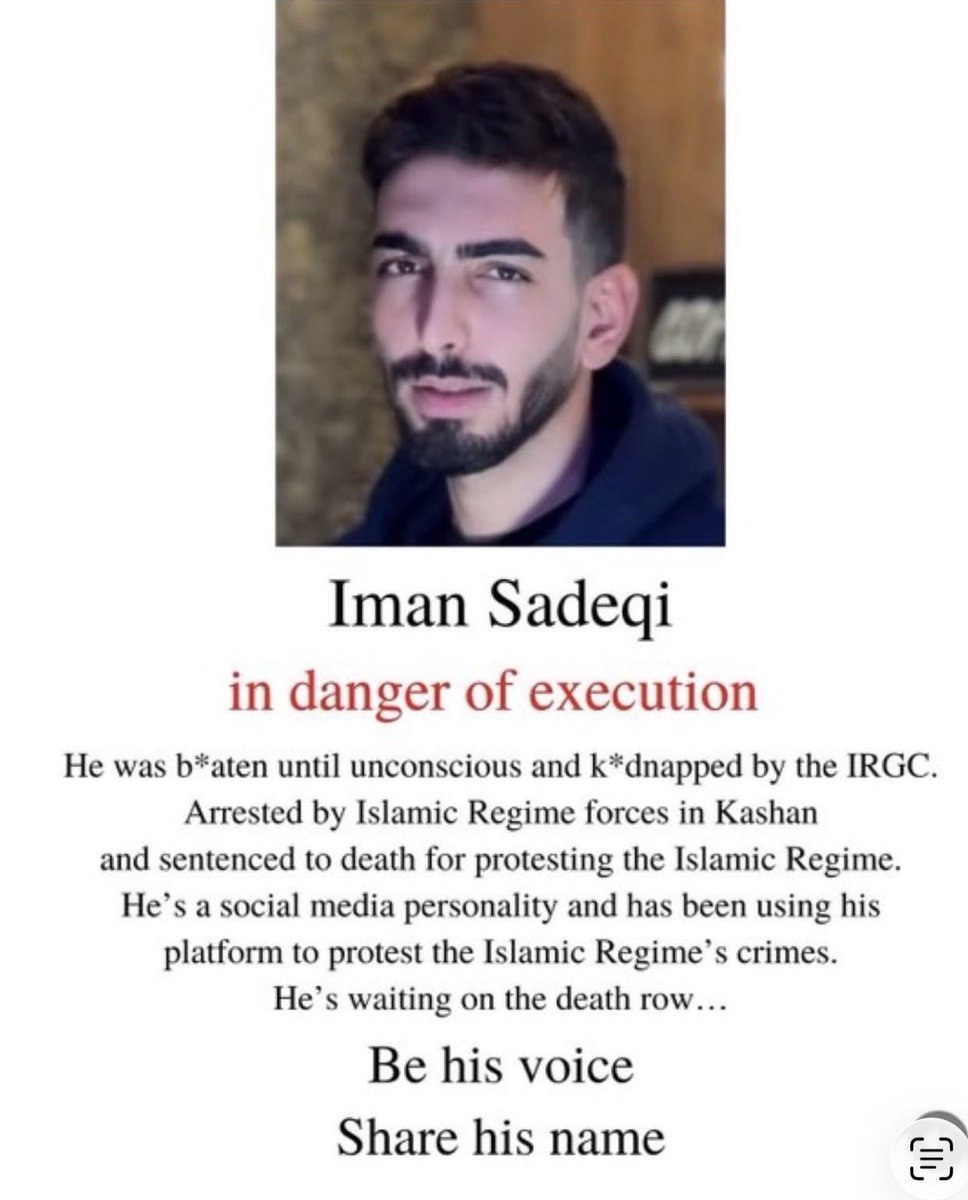 Iman Sadeqi

in danger of execution

He was b*aten until unconscious and k*dnapped by the IRGC. Arrested by Islamic Regime forces in Kashan and sentenced to death for protesting the Islamic Regime. He's a social media personality and has been using his platform to protest the Islamic Regime's crimes. He's waiting on the death row...

Be his voice

Share his name